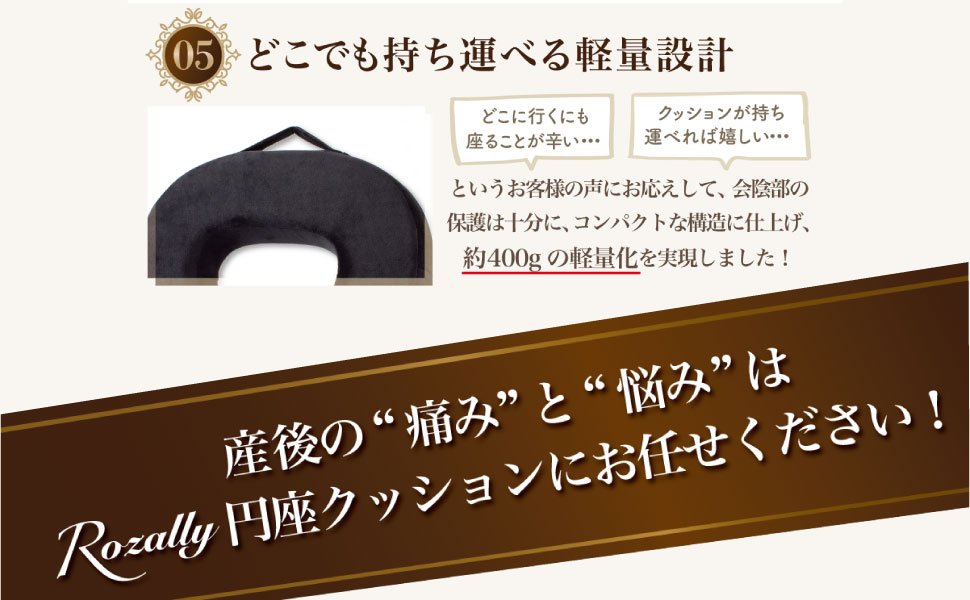 05 どこでも持ち運べる軽量設計

どこに行くにも座ることが辛い…

クッションが持ち運べれば嬉しい…

というお客様の声にお応えして、会陰部の保護は十分に、コンパクトな構造に仕上げ、約400g の軽量化を実現しました！

産後の“痛み”と“悩み”は
Rozally 円座クッションにお任せください！